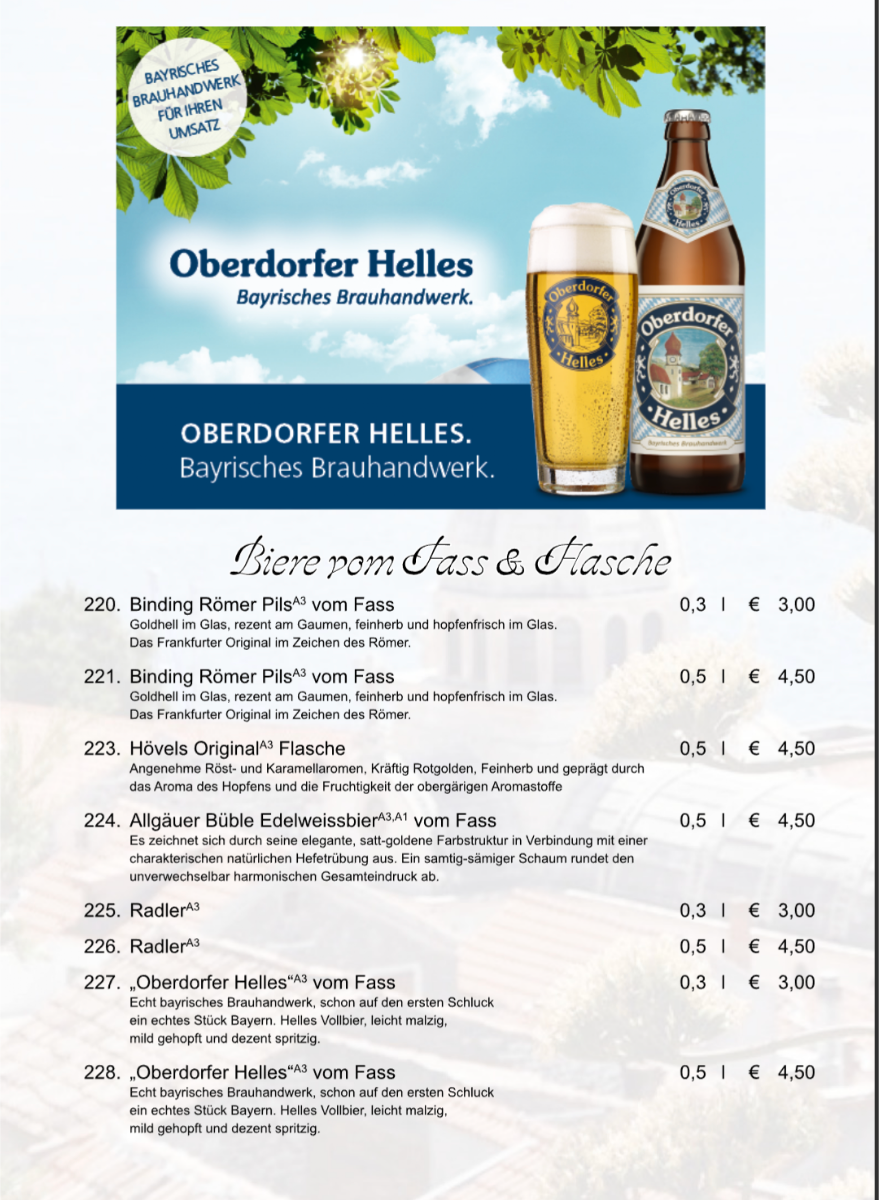 BAYRISCHES BRAUHANDWERK FÜR IHREN UMSATZ

Oberdorfer Helles
Bayrisches Brauhandwerk.

Oberdorfer Helles

Oberdorfer Helles
Bayrisches Brauhandwerk

OBERDORFER HELLES.
Bayrisches Brauhandwerk.

Biere vom Fass & Flasche

220. Binding Römer Pils$^{A3}$ vom Fass 0,3 l € 3,00
Goldhell im Glas, rezent am Gaumen, feinherb und hopfenfrisch im Glas. Das Frankfurter Original im Zeichen des Römer.

221. Binding Römer Pils$^{A3}$ vom Fass 0,5 l € 4,50
Goldhell im Glas, rezent am Gaumen, feinherb und hopfenfrisch im Glas. Das Frankfurter Original im Zeichen des Römer.

223. Hövels Original$^{A3}$ Flasche 0,5 l € 4,50
Angenehme Röst- und Karamellaromen, Kräftig Rotgolden, Feinherb und geprägt durch das Aroma des Hopfens und die Fruchtigkeit der obergärigen Aromastoffe

224. Allgäuer Büble Edelweissbier$^{A3,A1}$ vom Fass 0,5 l € 4,50
Es zeichnet sich durch seine elegante, satt-goldene Farbstruktur in Verbindung mit einer charakterischen natürlichen Hefetrübung aus. Ein samtig-sämiger Schaum rundet den unverwechselbar harmonischen Gesamteindruck ab.

225. Radler$^{A3}$ 0,3 l € 3,00

226. Radler$^{A3}$ 0,5 l € 4,50

227. „Oberdorfer Helles“$^{A3}$ vom Fass 0,3 l € 3,00
Echt bayrisches Brauhandwerk, schon auf den ersten Schluck ein echtes Stück Bayern. Helles Vollbier, leicht malzig, mild gehopft und dezent spritzig.

228. „Oberdorfer Helles“$^{A3}$ vom Fass 0,5 l € 4,50
Echt bayrisches Brauhandwerk, schon auf den ersten Schluck ein echtes Stück Bayern. Helles Vollbier, leicht malzig, mild gehopft und dezent spritzig.